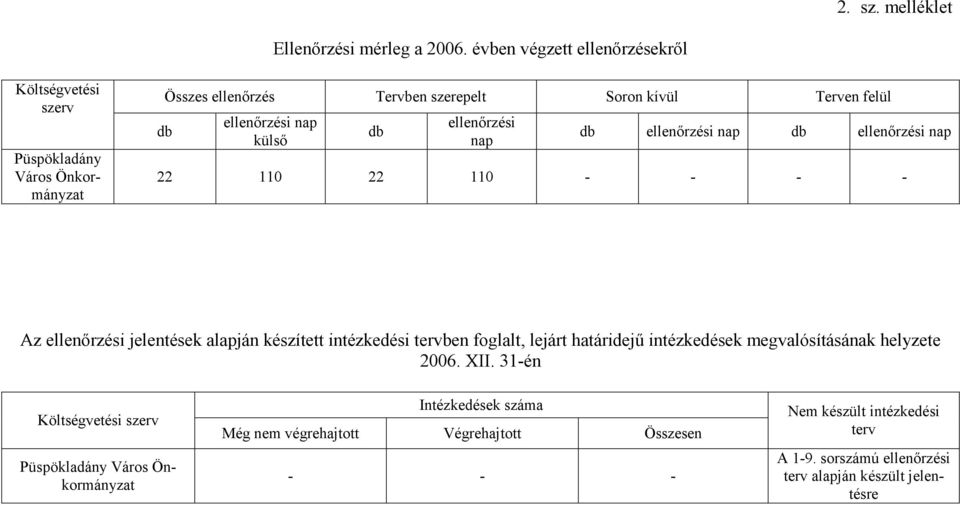 2. sz. melléklet

Ellenőrzési mérleg a 2006. évben végzett ellenőrzésekről

| Költségvetési szerv | Összes ellenőrzés | | Tervben szerepelt | | Soron kívül | | Terven felül | |
|---|---|---|---|---|---|---|---|---|
| | db | ellenőrzési nap külső | db | ellenőrzési nap | db | ellenőrzési nap | db | ellenőrzési nap |
| Püspökladány Város Önkormányzat | 22 | 110 | 22 | 110 | - | - | - | - |

Az ellenőrzési jelentések alapján készített intézkedési tervben foglalt, lejárt határidejű intézkedések megvalósításának helyzete 2006. XII. 31-én

| Költségvetési szerv | Intézkedések száma | | | Nem készült intézkedési terv |
|---|---|---|---|---|
| | Még nem végrehajtott | Végrehajtott | Összesen | |
| Püspökladány Város Önkormányzat | - | - | - | A 1-9. sorszámú ellenőrzési terv alapján készült jelentésre |